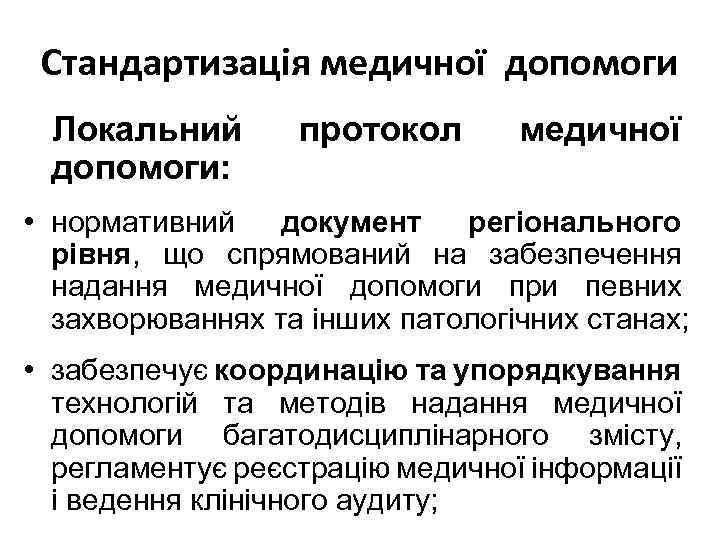 Стандартизація медичної допомоги

Локальний протокол медичної допомоги:

• нормативний документ регіонального рівня, що спрямований на забезпечення надання медичної допомоги при певних захворюваннях та інших патологічних станах;

• забезпечує координацію та упорядкування технологій та методів надання медичної допомоги багатодисциплінарного змісту, регламентує реєстрацію медичної інформації і ведення клінічного аудиту;